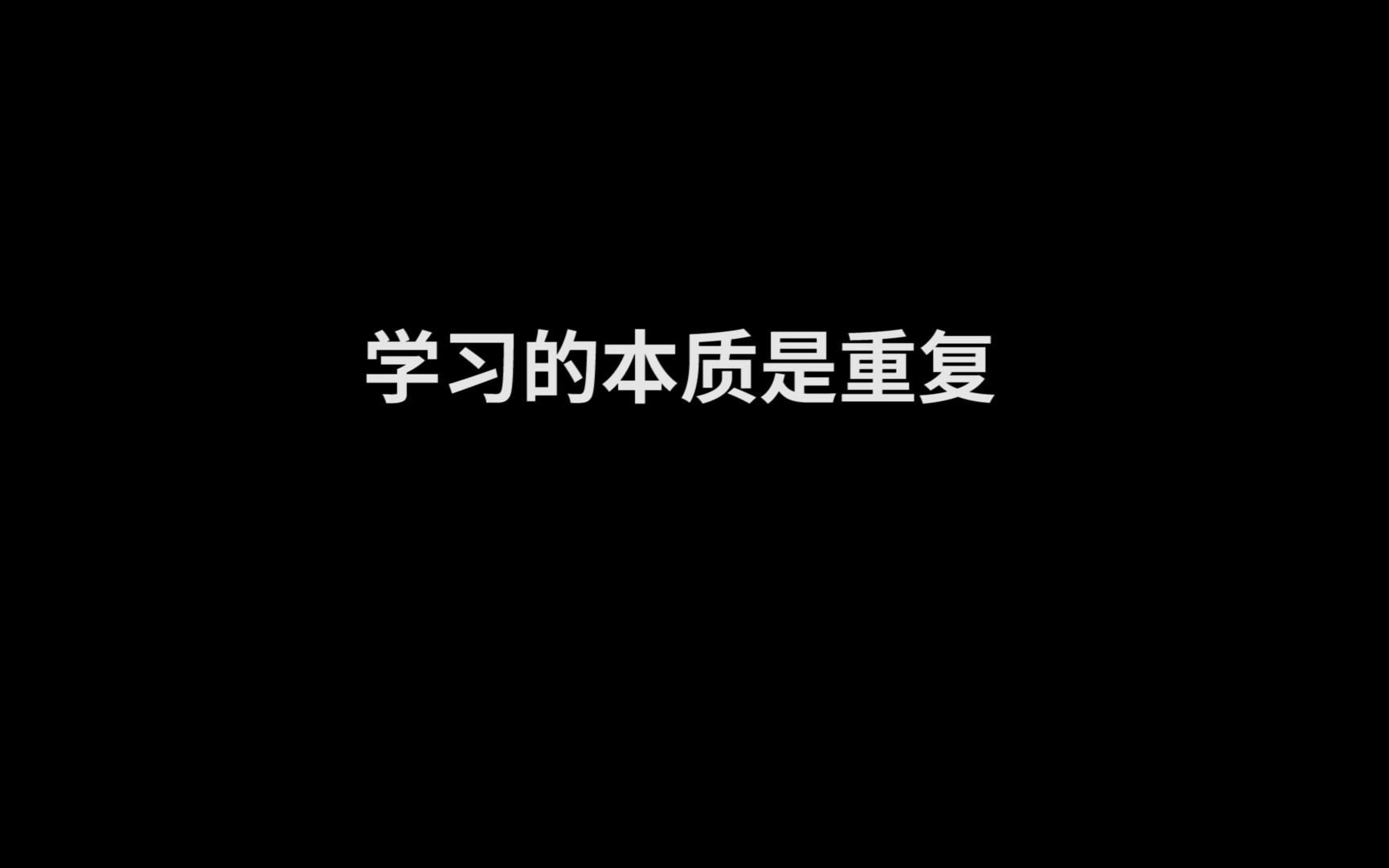 学习的本质是重复